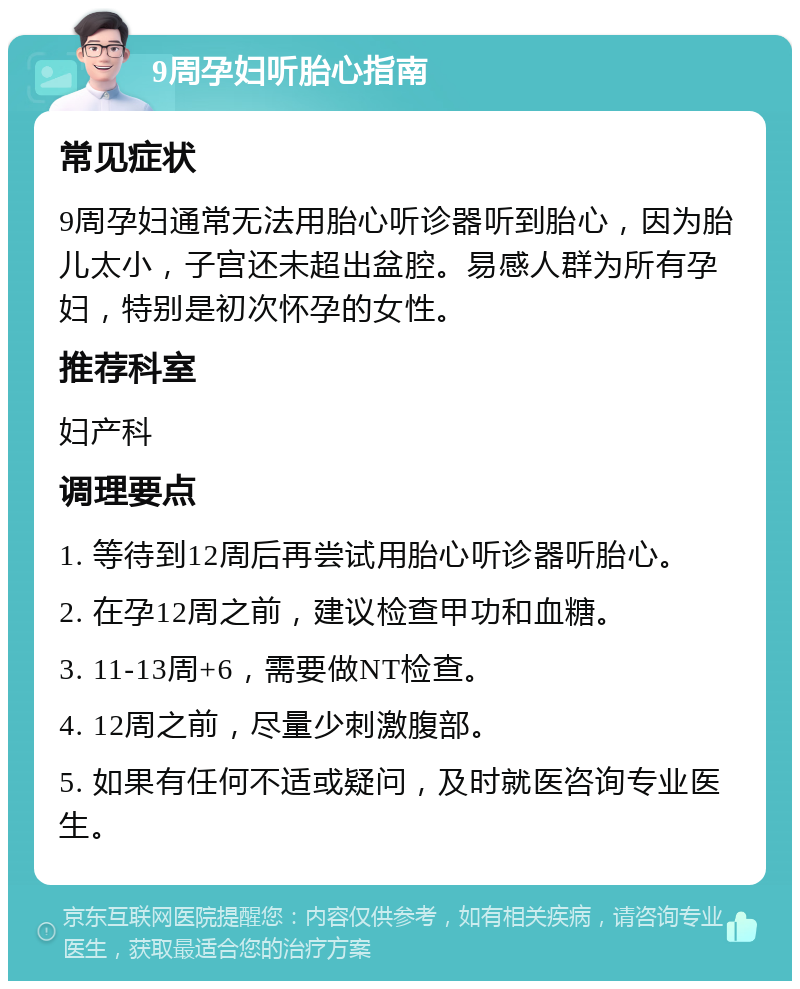 9周孕妇听胎心指南

常见症状

9周孕妇通常无法用胎心听诊器听到胎心，因为胎儿太小，子宫还未超出盆腔。易感人群为所有孕妇，特别是初次怀孕的女性。

推荐科室

妇产科

调理要点

1. 等待到12周后再尝试用胎心听诊器听胎心。

2. 在孕12周之前，建议检查甲功和血糖。

3. 11-13周+6，需要做NT检查。

4. 12周之前，尽量少刺激腹部。

5. 如果有任何不适或疑问，及时就医咨询专业医生。

京东互联网医院提醒您：内容仅供参考，如有相关疾病，请咨询专业医生，获取最适合您的治疗方案